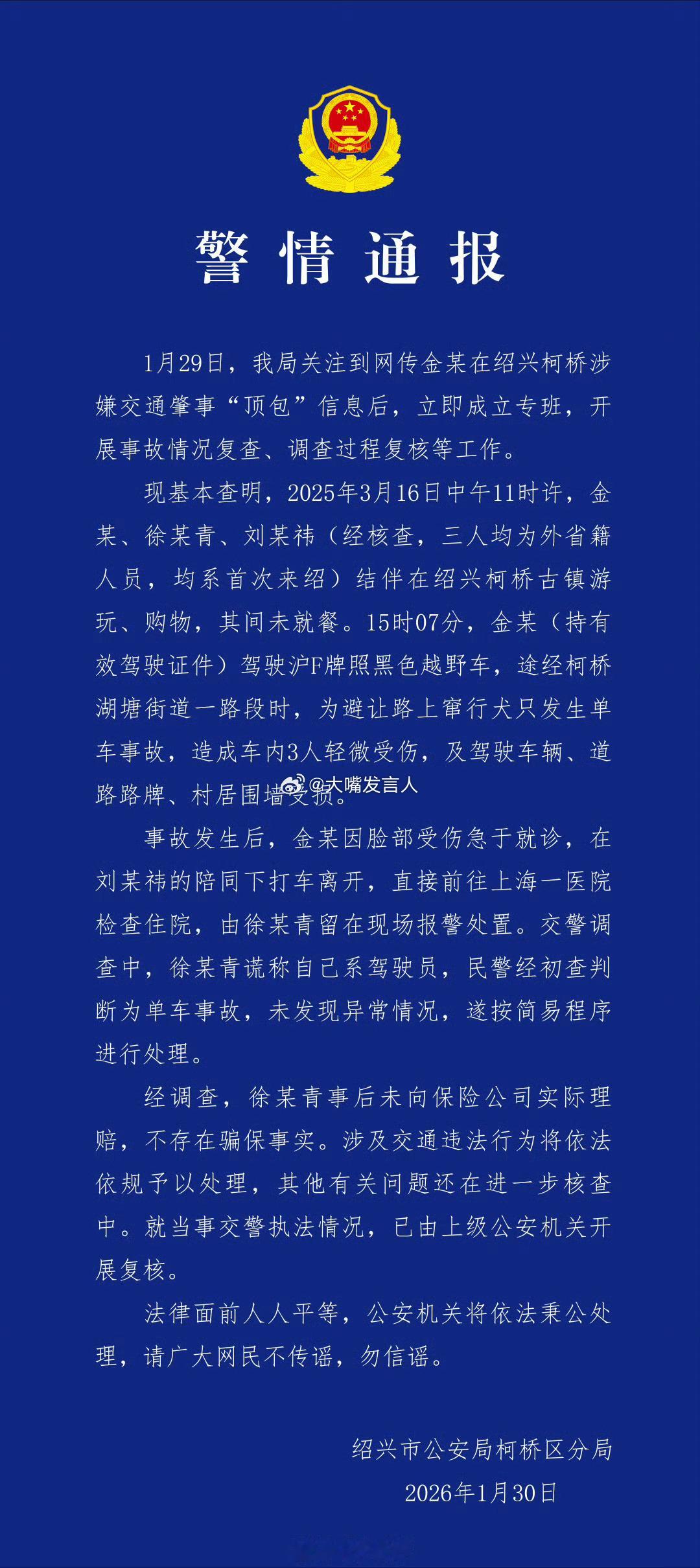 警情通报

1月29日，我局关注到网传金某在绍兴柯桥涉嫌交通肇事“顶包”信息后，立即成立专班，开展事故情况复查、调查过程复核等工作。

现基本查明，2025年3月16日中午11时许，金某、徐某青、刘某祎（经核查，三人均为外省籍人员，均系首次来绍）结伴在绍兴柯桥古镇游玩、购物，其间未就餐。15时07分，金某（持有效驾驶证件）驾驶沪F牌照黑色越野车，途经柯桥湖塘街道一路段时，为避让路上窜行犬只发生单车事故，造成车内3人轻微受伤，及驾驶车辆、道路路牌、村居围墙受损。

@大嘴发言人

事故发生后，金某因脸部受伤急于就诊，在刘某祎的陪同下打车离开，直接前往上海一医院检查住院，由徐某青留在现场报警处置。交警调查中，徐某青谎称自己系驾驶员，民警经初查判断为单车事故，未发现异常情况，遂按简易程序进行处理。

经调查，徐某青事后未向保险公司实际理赔，不存在骗保事实。涉及交通违法行为将依法依规予以处理，其他有关问题还在进一步核查中。就当事交警执法情况，已由上级公安机关开展复核。

法律面前人人平等，公安机关将依法秉公处理，请广大网民不传谣，勿信谣。

绍兴市公安局柯桥区分局
2026年1月30日